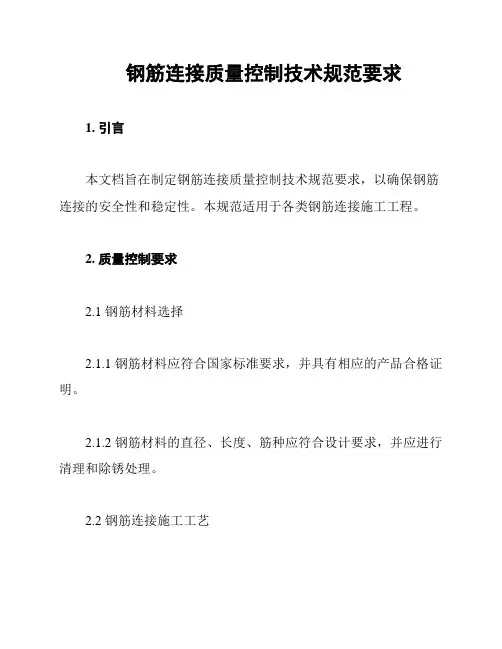 钢筋连接质量控制技术规范要求

1. 引言

本文档旨在制定钢筋连接质量控制技术规范要求，以确保钢筋连接的安全性和稳定性。本规范适用于各类钢筋连接施工工程。

2. 质量控制要求

2.1 钢筋材料选择

2.1.1 钢筋材料应符合国家标准要求，并具有相应的产品合格证明。

2.1.2 钢筋材料的直径、长度、筋种应符合设计要求，并应进行清理和除锈处理。

2.2 钢筋连接施工工艺